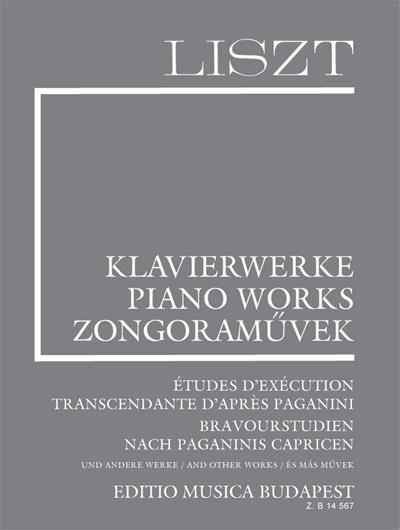 LISZT

KLAVIERWERKE
PIANO WORKS
ZONGORAMŰVEK

ÉTUDES D'EXÉCUTION
TRANSCENDANTE D'APRÈS PAGANINI
BRAVOURSTUDIEN
NACH PAGANINIS CAPRICEN

UND ANDERE WERKE / AND OTHER WORKS / ÉS MÁS MŰVEK

EDITIO MUSICA BUDAPEST
Z. B 14 567